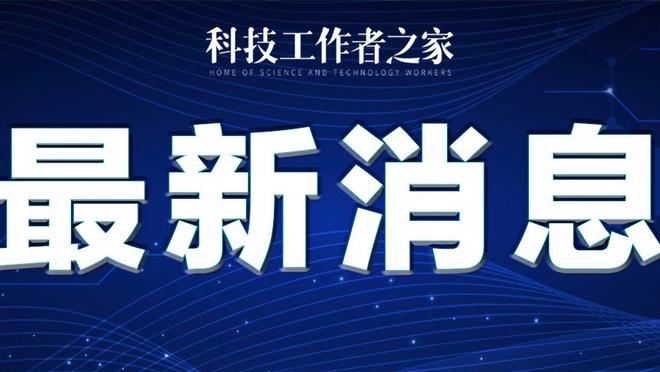 科技工作者之家
HOME OF SCIENCE AND TECHNOLOGY WORKERS

最新消息